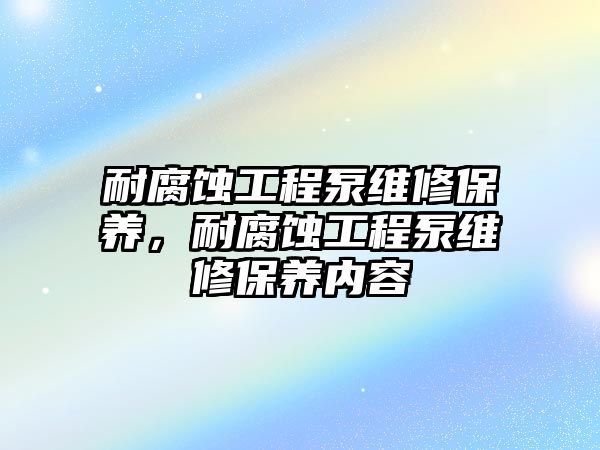 耐腐蚀工程泵维修保养，耐腐蚀工程泵维修保养内容